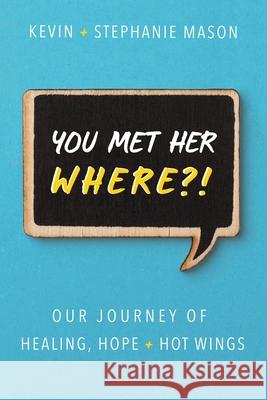 KEVIN + STEPHANIE MASON

YOU MET HER WHERE?!

OUR JOURNEY OF HEALING, HOPE + HOT WINGS

Kraina Książek